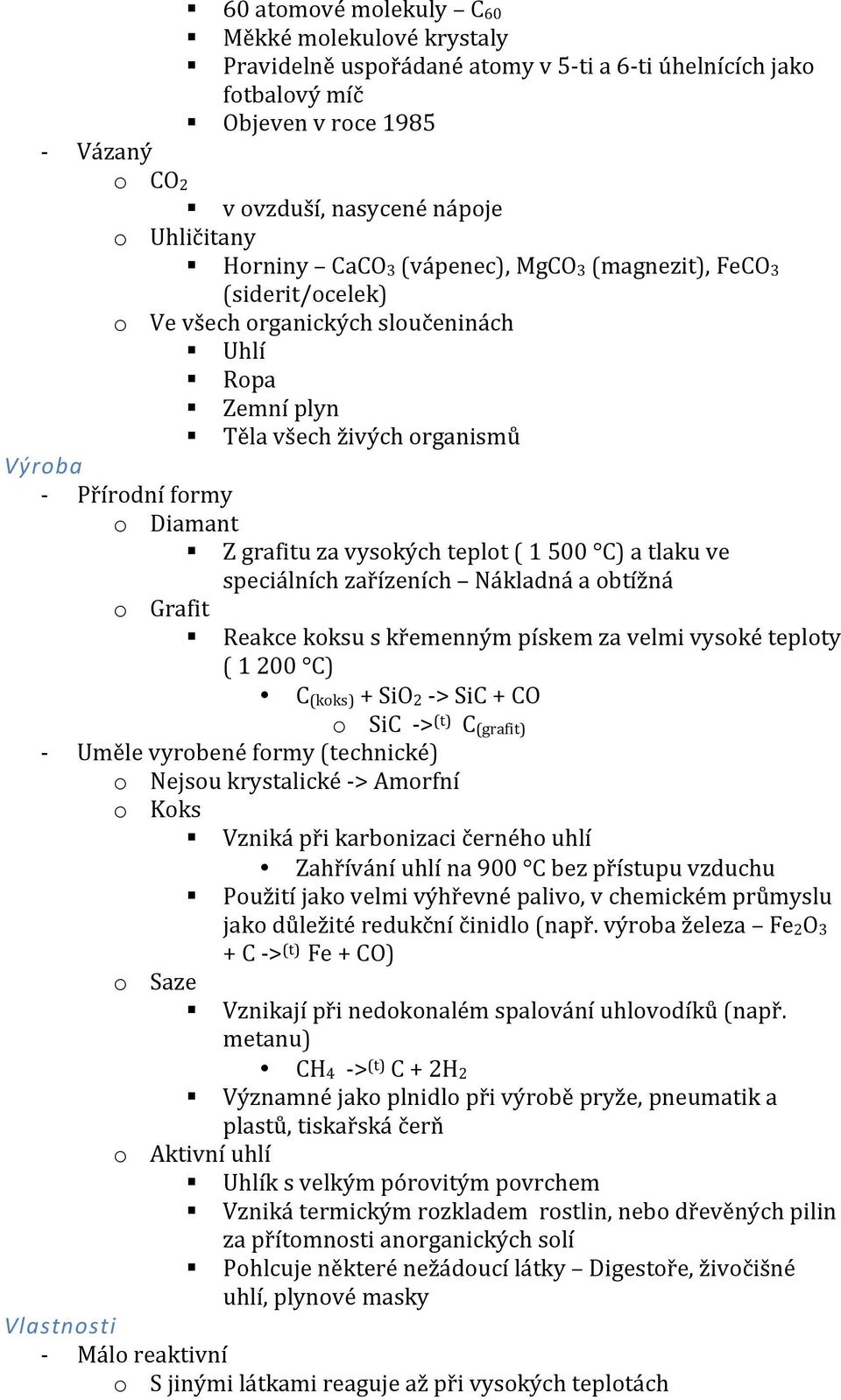 ▪ 60 atomové molekuly – $C_{60}$
▪ Měkké molekulové krystaly
▪ Pravidelně uspořádané atomy v 5-ti a 6-ti úhelnících jako fotbalový míč
▪ Objeven v roce 1985

- Vázaný
  o $CO_2$
    ▪ v ovzduší, nasycené nápoje
  o Uhličitany
    ▪ Horniny – $CaCO_3$ (vápenec), $MgCO_3$ (magnezit), $FeCO_3$ (siderit/ocelek)
  o Ve všech organických sloučeninách
    ▪ Uhlí
    ▪ Ropa
    ▪ Zemní plyn
    ▪ Těla všech živých organismů

Výroba
- Přírodní formy
  o Diamant
    ▪ Z grafitu za vysokých teplot ( 1 500 °C) a tlaku ve speciálních zařízeních – Nákladná a obtížná
  o Grafit
    ▪ Reakce koksu s křemenným pískem za velmi vysoké teploty ( 1 200 °C)
      • $C_{(koks)}$ + $SiO_2$ -> SiC + CO
        o SiC ->$^{(t)}$ $C_{(grafit)}$
- Uměle vyrobené formy (technické)
  o Nejsou krystalické -> Amorfní
  o Koks
    ▪ Vzniká při karbonizaci černého uhlí
      • Zahřívání uhlí na 900 °C bez přístupu vzduchu
    ▪ Použití jako velmi výhřevné palivo, v chemickém průmyslu jako důležité redukční činidlo (např. výroba železa – $Fe_2O_3$ + C ->$^{(t)}$ Fe + CO)
  o Saze
    ▪ Vznikají při nedokonalém spalování uhlovodíků (např. metanu)
      • $CH_4$ ->$^{(t)}$ C + $2H_2$
    ▪ Významné jako plnidlo při výrobě pryže, pneumatik a plastů, tiskařská čerň
  o Aktivní uhlí
    ▪ Uhlík s velkým pórovitým povrchem
    ▪ Vzniká termickým rozkladem rostlin, nebo dřevěných pilin za přítomnosti anorganických solí
    ▪ Pohlcuje některé nežádoucí látky – Digestoře, živočišné uhlí, plynové masky

Vlastnosti
- Málo reaktivní
  o S jinými látkami reaguje až při vysokých teplotách